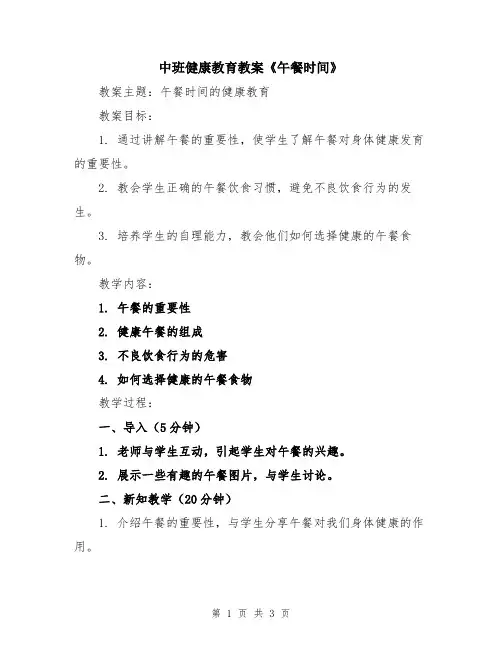 中班健康教育教案《午餐时间》

教案主题：午餐时间的健康教育

教案目标：

1. 通过讲解午餐的重要性，使学生了解午餐对身体健康发育的重要性。

2. 教会学生正确的午餐饮食习惯，避免不良饮食行为的发生。

3. 培养学生的自理能力，教会他们如何选择健康的午餐食物。

教学内容：

1. 午餐的重要性

2. 健康午餐的组成

3. 不良饮食行为的危害

4. 如何选择健康的午餐食物

教学过程：

一、导入（5分钟）

1. 老师与学生互动，引起学生对午餐的兴趣。

2. 展示一些有趣的午餐图片，与学生讨论。

二、新知教学（20分钟）

1. 介绍午餐的重要性，与学生分享午餐对我们身体健康的作用。

第 1 页 共 3 页